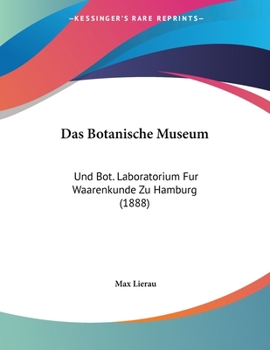 —KESSINGER'S RARE REPRINTS—

Das Botanische Museum

Und Bot. Laboratorium Fur Waarenkunde Zu Hamburg (1888)

Max Lierau